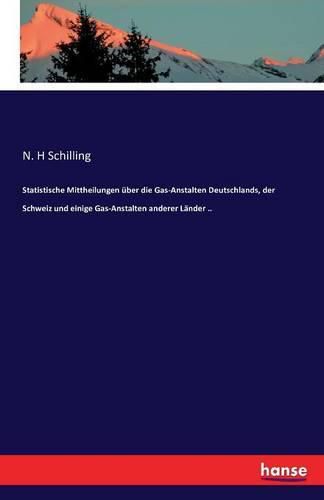 N. H Schilling

Statistische Mittheilungen über die Gas-Anstalten Deutschlands, der Schweiz und einige Gas-Anstalten anderer Länder ..

hanse